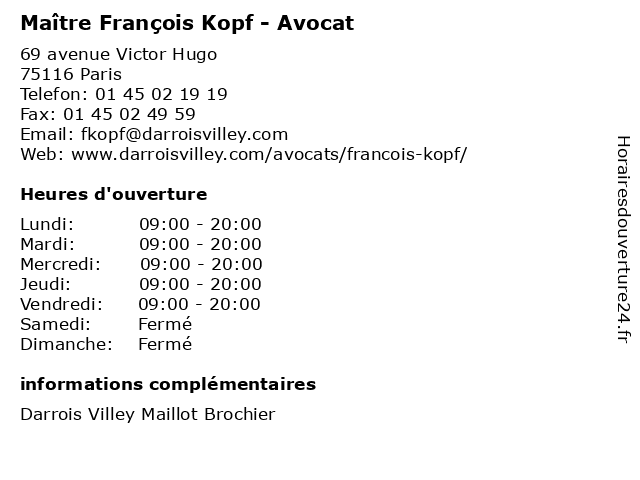 Maître François Kopf - Avocat

69 avenue Victor Hugo
75116 Paris
Telefon: 01 45 02 19 19
Fax: 01 45 02 49 59
Email: fkopf@darroisvilley.com
Web: www.darroisvilley.com/avocats/francois-kopf/

Heures d'ouverture

Lundi: 09:00 - 20:00
Mardi: 09:00 - 20:00
Mercredi: 09:00 - 20:00
Jeudi: 09:00 - 20:00
Vendredi: 09:00 - 20:00
Samedi: Fermé
Dimanche: Fermé

informations complémentaires

Darrois Villey Maillot Brochier

Horairesdouverture24.fr